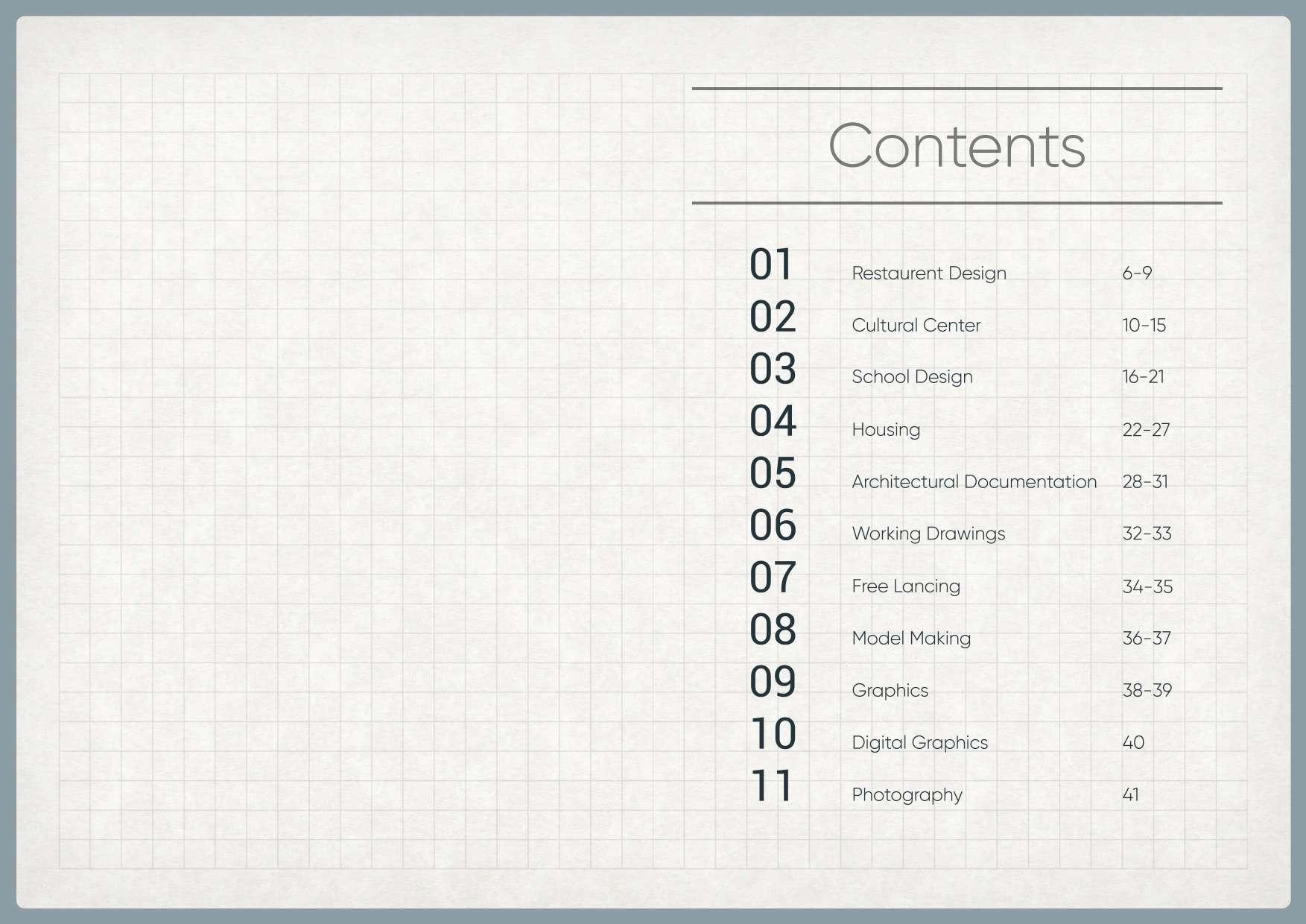 Contents

01 Restaurent Design 6-9
02 Cultural Center 10-15
03 School Design 16-21
04 Housing 22-27
05 Architectural Documentation 28-31
06 Working Drawings 32-33
07 Free Lancing 34-35
08 Model Making 36-37
09 Graphics 38-39
10 Digital Graphics 40
11 Photography 41